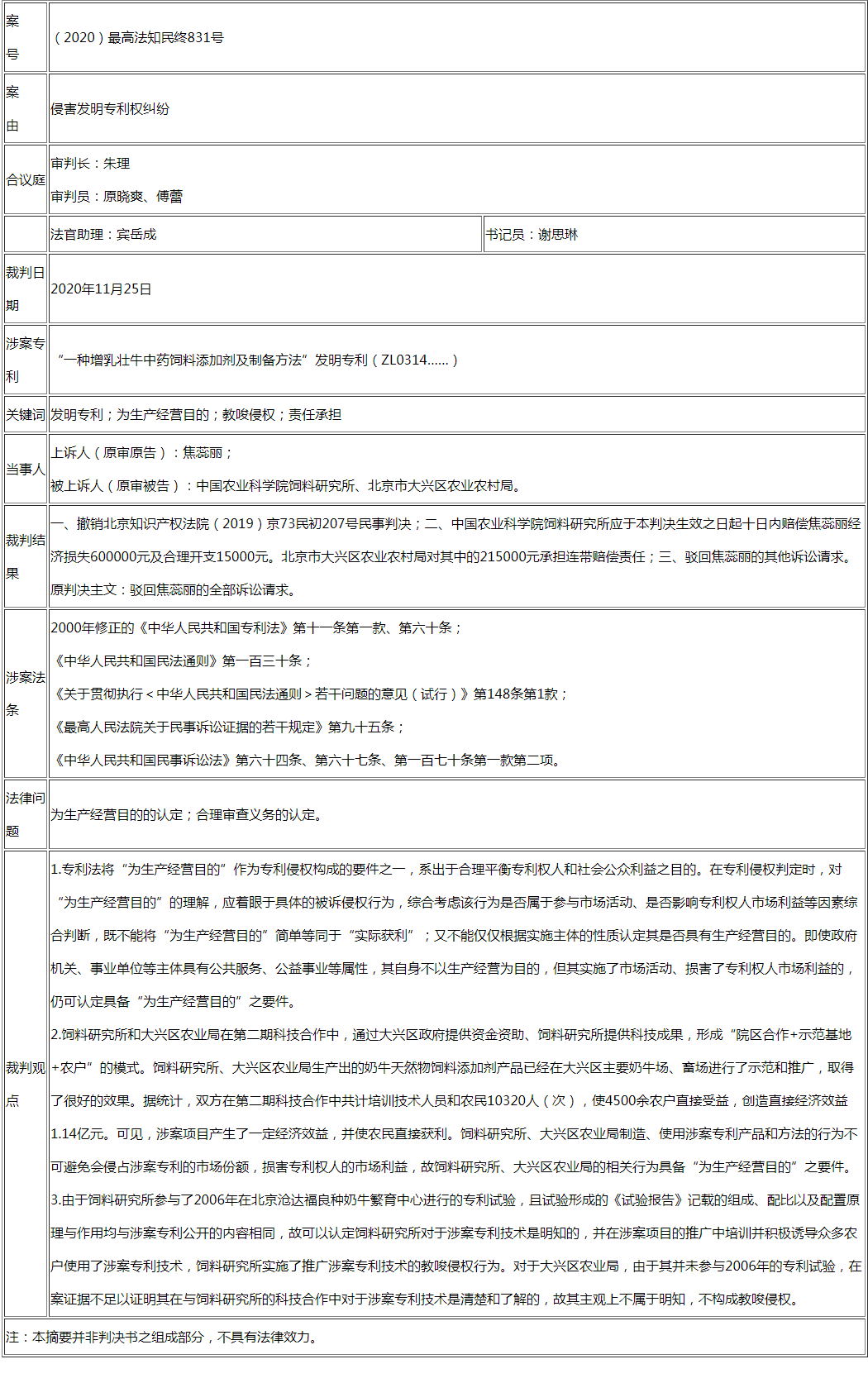 | 案号 | （2020）最高法知民终831号 | |
|---|---|---|
| 案由 | 侵害发明专利权纠纷 | |
| 合议庭 | 审判长：朱理<br>审判员：原晓爽、傅蕾 | |
| | 法官助理：宾岳成 | 书记员：谢思琳 |
| 裁判日期 | 2020年11月25日 | |
| 涉案专利 | “一种增乳壮牛中药饲料添加剂及制备方法”发明专利（ZL0314……） | |
| 关键词 | 发明专利；为生产经营目的；教唆侵权；责任承担 | |
| 当事人 | 上诉人（原审原告）：焦蕊丽；<br>被上诉人（原审被告）：中国农业科学院饲料研究所、北京市大兴区农业农村局。 | |
| 裁判结果 | 一、撤销北京知识产权法院（2019）京73民初207号民事判决；二、中国农业科学院饲料研究所应于本判决生效之日起十日内赔偿焦蕊丽经济损失600000元及合理开支15000元。北京市大兴区农业农村局对其中的215000元承担连带赔偿责任；三、驳回焦蕊丽的其他诉讼请求。<br>原判决主文：驳回焦蕊丽的全部诉讼请求。 | |
| 涉案法条 | 2000年修正的《中华人民共和国专利法》第十一条第一款、第六十条；<br>《中华人民共和国民法通则》第一百三十条；<br>《关于贯彻执行＜中华人民共和国民法通则＞若干问题的意见（试行）》第148条第1款；<br>《最高人民法院关于民事诉讼证据的若干规定》第九十五条；<br>《中华人民共和国民事诉讼法》第六十四条、第六十七条、第一百七十条第一款第二项。 | |
| 法律问题 | 为生产经营目的的认定；合理审查义务的认定。 | |
| 裁判观点 | 1.专利法将“为生产经营目的”作为专利侵权构成的要件之一，系出于合理平衡专利权人和社会公众利益之目的。在专利侵权判定时，对“为生产经营目的”的理解，应着眼于具体的被诉侵权行为，综合考虑该行为是否属于参与市场活动、是否影响专利权人市场利益等因素综合判断，既不能将“为生产经营目的”简单等同于“实际获利”；又不能仅仅根据实施主体的性质认定其是否具有生产经营目的。即使政府机关、事业单位等主体具有公共服务、公益事业等属性，其自身不以生产经营为目的，但其实施了市场活动、损害了专利权人市场利益的，仍可认定具备“为生产经营目的”之要件。<br>2.饲料研究所和大兴区农业局在第二期科技合作中，通过大兴区政府提供资金资助、饲料研究所提供科技成果，形成“院区合作+示范基地+农户”的模式。饲料研究所、大兴区农业局生产出的奶牛天然物饲料添加剂产品已经在大兴区主要奶牛场、畜场进行了示范和推广，取得了很好的效果。据统计，双方在第二期科技合作中共计培训技术人员和农民10320人（次），使4500余农户直接受益，创造直接经济效益1.14亿元。可见，涉案项目产生了一定经济效益，并使农民直接获利。饲料研究所、大兴区农业局制造、使用涉案专利产品和方法的行为不可避免会侵占涉案专利的市场份额，损害专利权人的市场利益，故饲料研究所、大兴区农业局的相关行为具备“为生产经营目的”之要件。<br>3.由于饲料研究所参与了2006年在北京沧达福良种奶牛繁育中心进行的专利试验，且试验形成的《试验报告》记载的组成、配比以及配置原理与作用均与涉案专利公开的内容相同，故可以认定饲料研究所对于涉案专利技术是明知的，并在涉案项目的推广中培训并积极诱导众多农户使用了涉案专利技术，饲料研究所实施了推广涉案专利技术的教唆侵权行为。对于大兴区农业局，由于其并未参与2006年的专利试验，在案证据不足以证明其在与饲料研究所的科技合作中对于涉案专利技术是清楚和了解的，故其主观上不属于明知，不构成教唆侵权。 | |
| 注：本摘要并非判决书之组成部分，不具有法律效力。 | | |